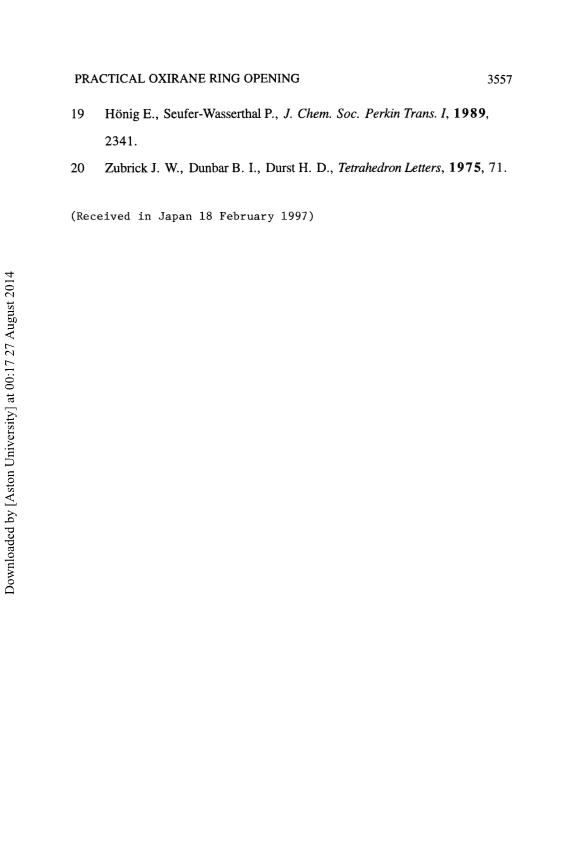 PRACTICAL OXIRANE RING OPENING 3557

19 Hönig E., Seufer-Wasserthal P., J. Chem. Soc. Perkin Trans. I, 1989, 2341.

20 Zubrick J. W., Dunbar B. I., Durst H. D., Tetrahedron Letters, 1975, 71.

(Received in Japan 18 February 1997)

Downloaded by [Aston University] at 00:17 27 August 2014